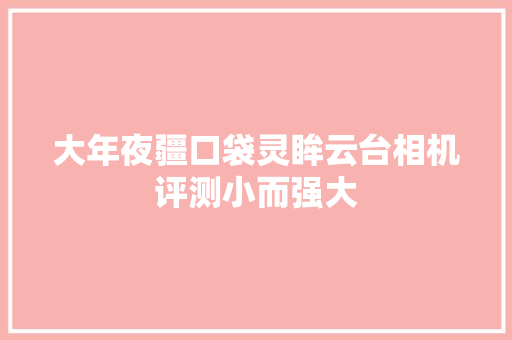 大年夜疆口袋灵眸云台相机评测小而强大